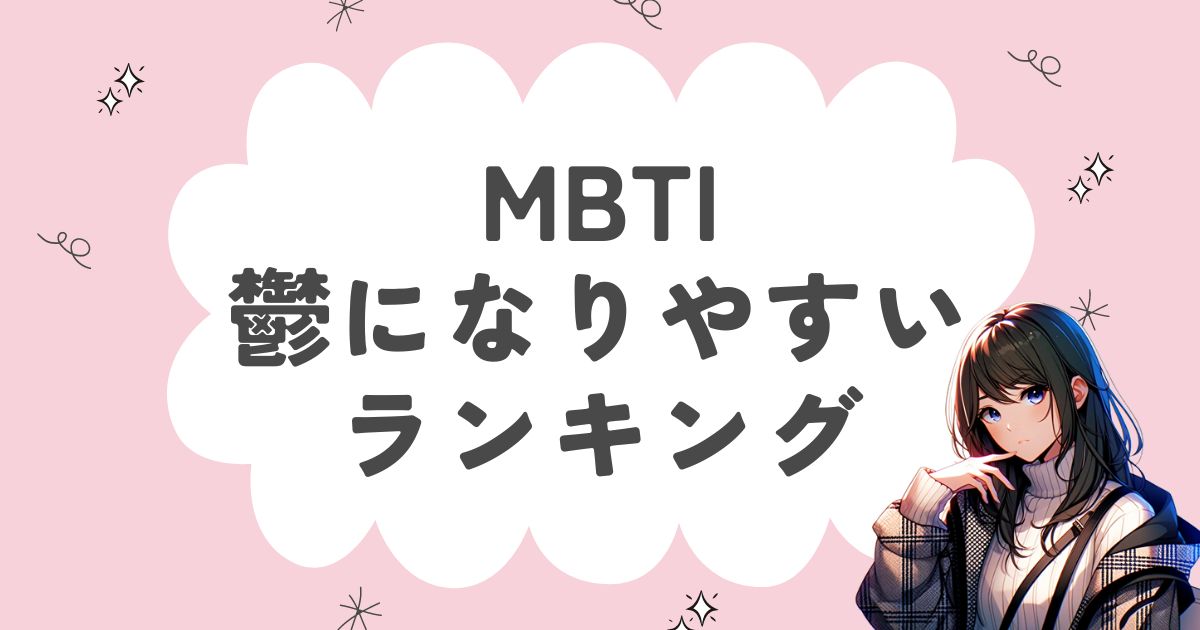 MBTI
鬱になりやすい
ランキング